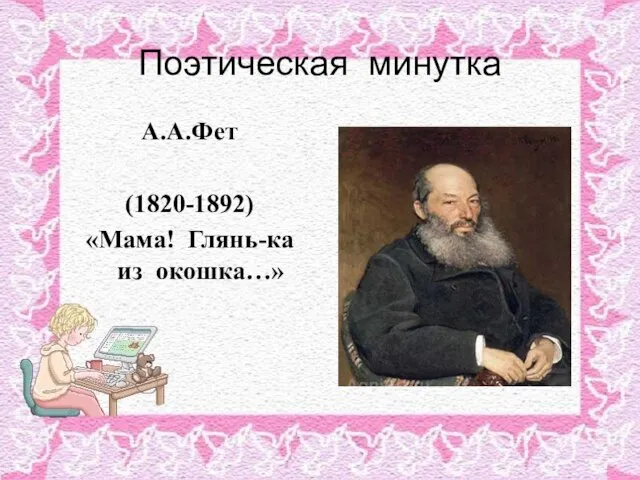 Поэтическая минутка

А.А.Фет

(1820-1892)

«Мама! Глянь-ка из окошка…»